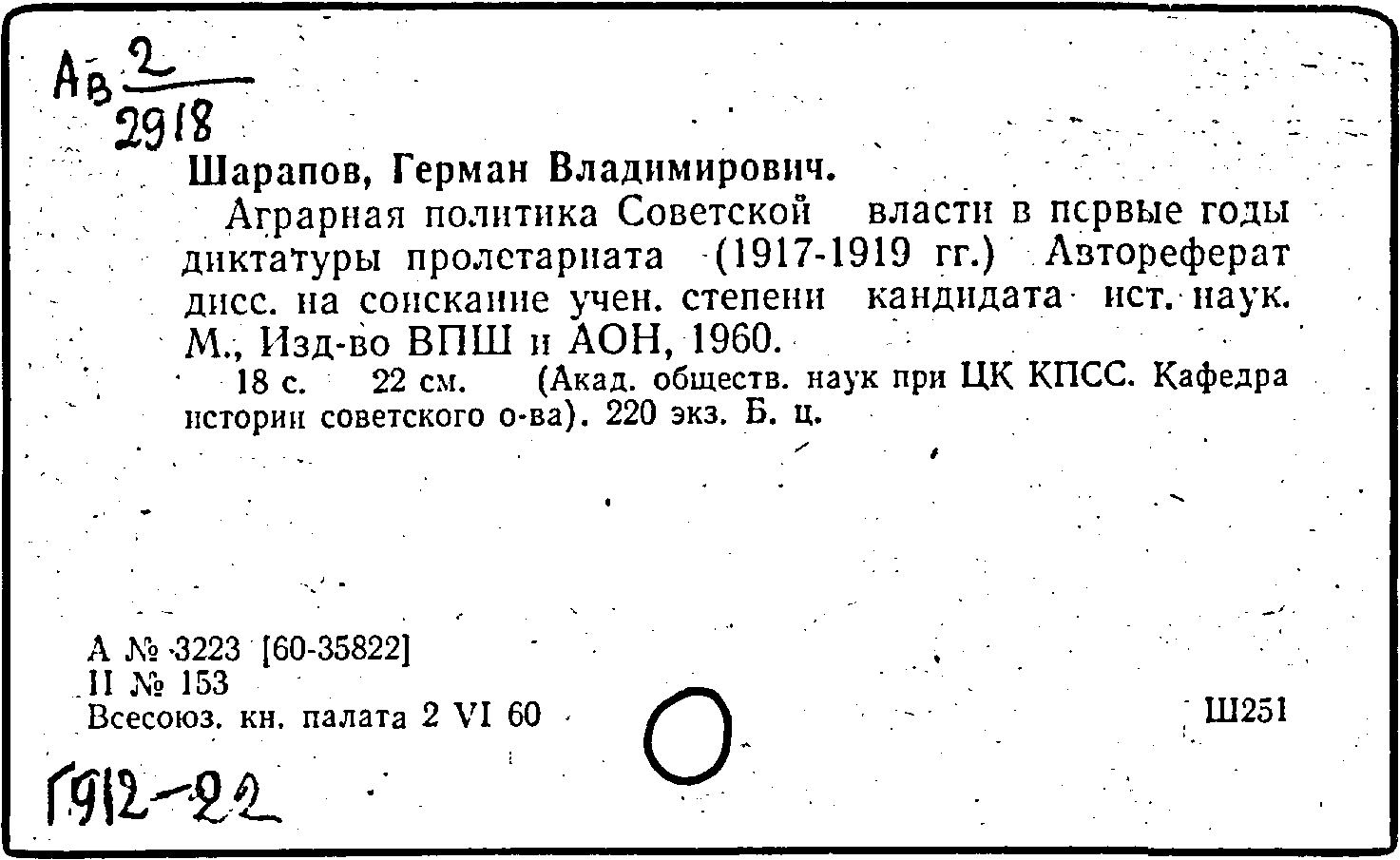 Ав $\frac{2}{2918}$

Шарапов, Герман Владимирович.

Аграрная политика Советской власти в первые годы диктатуры пролетариата (1917-1919 гг.) Автореферат дисс. на соискание учен. степени кандидата ист. наук. М., Изд-во ВПШ и АОН, 1960.

18 с. 22 см. (Акад. обществ. наук при ЦК КПСС. Кафедра истории советского о-ва). 220 экз. Б. ц.

А № 3223 [60-35822]
II № 153
Всесоюз. кн. палата 2 VI 60

Ш251

Г912-22